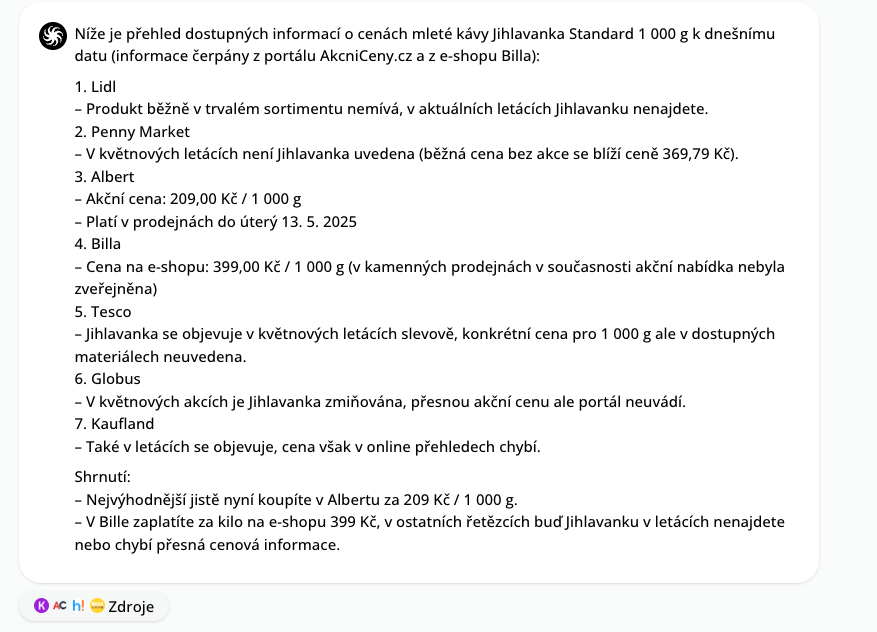 Níže je přehled dostupných informací o cenách mleté kávy Jihlavanka Standard 1 000 g k dnešnímu datu (informace čerpány z portálu AkcniCeny.cz a z e-shopu Billa):

1. Lidl
– Produkt běžně v trvalém sortimentu nemívá, v aktuálních letácích Jihlavanku nenajdete.
2. Penny Market
– V květnových letácích není Jihlavanka uvedena (běžná cena bez akce se blíží ceně 369,79 Kč).
3. Albert
– Akční cena: 209,00 Kč / 1 000 g
– Platí v prodejnách do úterý 13. 5. 2025
4. Billa
– Cena na e-shopu: 399,00 Kč / 1 000 g (v kamenných prodejnách v současnosti akční nabídka nebyla zveřejněna)
5. Tesco
– Jihlavanka se objevuje v květnových letácích slevově, konkrétní cena pro 1 000 g ale v dostupných materiálech neuvedena.
6. Globus
– V květnových akcích je Jihlavanka zmiňována, přesnou akční cenu ale portál neuvádí.
7. Kaufland
– Také v letácích se objevuje, cena však v online přehledech chybí.

Shrnutí:
– Nejvýhodnější jistě nyní koupíte v Albertu za 209 Kč / 1 000 g.
– V Bille zaplatíte za kilo na e-shopu 399 Kč, v ostatních řetězcích buď Jihlavanku v letácích nenajdete nebo chybí přesná cenová informace.

K AC h! Zdroje